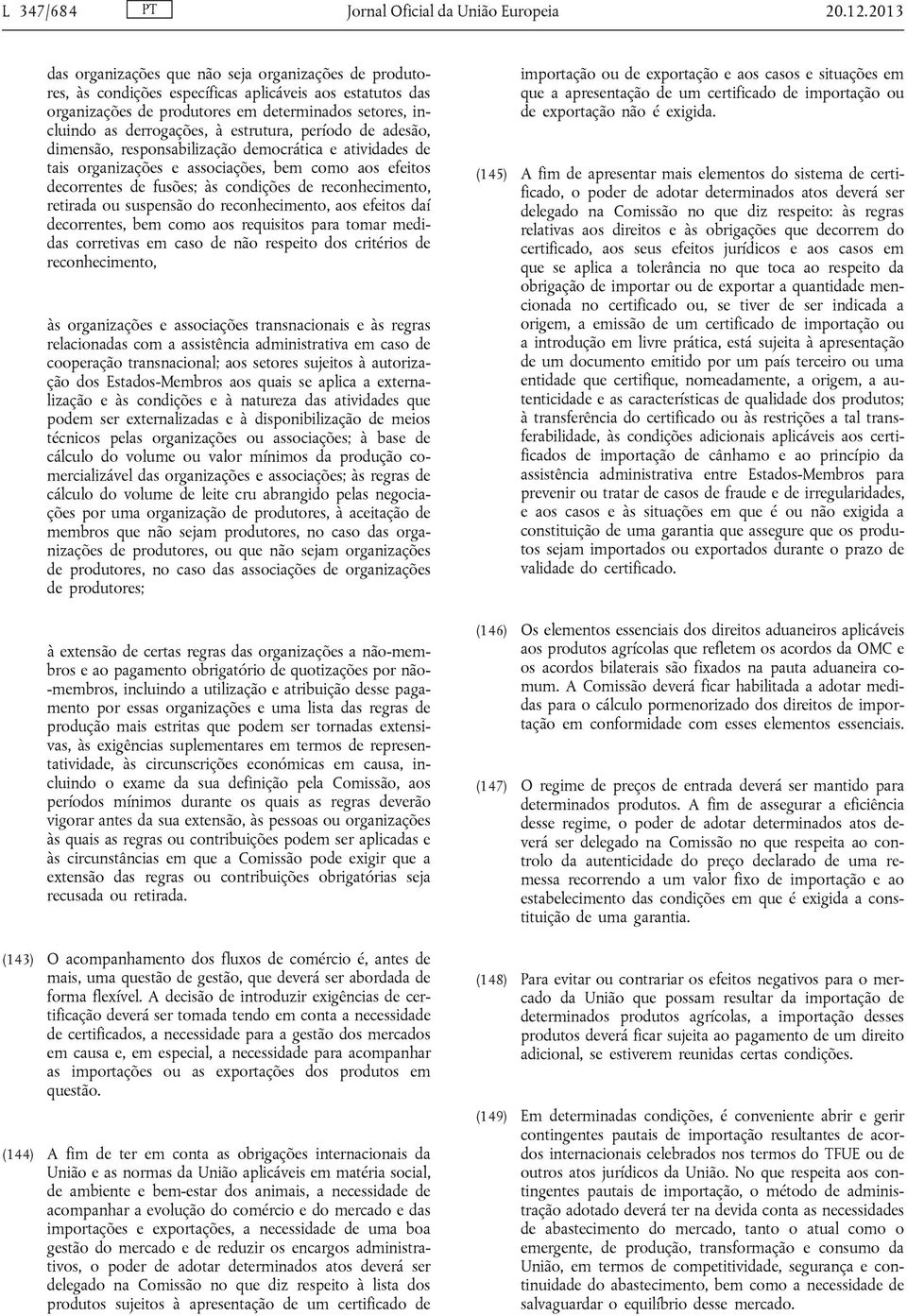 L 347/684 PT Jornal Oficial da União Europeia 20.12.2013

das organizações que não seja organizações de produtores, às condições específicas aplicáveis aos estatutos das organizações de produtores em determinados setores, incluindo as derrogações, à estrutura, período de adesão, dimensão, responsabilização democrática e atividades de tais organizações e associações, bem como aos efeitos decorrentes de fusões; às condições de reconhecimento, retirada ou suspensão do reconhecimento, aos efeitos daí decorrentes, bem como aos requisitos para tomar medidas corretivas em caso de não respeito dos critérios de reconhecimento,

às organizações e associações transnacionais e às regras relacionadas com a assistência administrativa em caso de cooperação transnacional; aos setores sujeitos à autorização dos Estados-Membros aos quais se aplica a externalização e às condições e à natureza das atividades que podem ser externalizadas e à disponibilização de meios técnicos pelas organizações ou associações; à base de cálculo do volume ou valor mínimos da produção comercializável das organizações e associações; às regras de cálculo do volume de leite cru abrangido pelas negociações por uma organização de produtores, à aceitação de membros que não sejam produtores, no caso das organizações de produtores, ou que não sejam organizações de produtores, no caso das associações de organizações de produtores;

à extensão de certas regras das organizações a não-membros e ao pagamento obrigatório de quotizações por não-membros, incluindo a utilização e atribuição desse pagamento por essas organizações e uma lista das regras de produção mais estritas que podem ser tornadas extensivas, às exigências suplementares em termos de representatividade, às circunscrições económicas em causa, incluindo o exame da sua definição pela Comissão, aos períodos mínimos durante os quais as regras deverão vigorar antes da sua extensão, às pessoas ou organizações às quais as regras ou contribuições podem ser aplicadas e às circunstâncias em que a Comissão pode exigir que a extensão das regras ou contribuições obrigatórias seja recusada ou retirada.

(143) O acompanhamento dos fluxos de comércio é, antes de mais, uma questão de gestão, que deverá ser abordada de forma flexível. A decisão de introduzir exigências de certificação deverá ser tomada tendo em conta a necessidade de certificados, a necessidade para a gestão dos mercados em causa e, em especial, a necessidade para acompanhar as importações ou as exportações dos produtos em questão.

(144) A fim de ter em conta as obrigações internacionais da União e as normas da União aplicáveis em matéria social, de ambiente e bem-estar dos animais, a necessidade de acompanhar a evolução do comércio e do mercado e das importações e exportações, a necessidade de uma boa gestão do mercado e de reduzir os encargos administrativos, o poder de adotar determinados atos deverá ser delegado na Comissão no que diz respeito à lista dos produtos sujeitos à apresentação de um certificado de importação ou de exportação e aos casos e situações em que a apresentação de um certificado de importação ou de exportação não é exigida.

(145) A fim de apresentar mais elementos do sistema de certificado, o poder de adotar determinados atos deverá ser delegado na Comissão no que diz respeito: às regras relativas aos direitos e às obrigações que decorrem do certificado, aos seus efeitos jurídicos e aos casos em que se aplica a tolerância no que toca ao respeito da obrigação de importar ou de exportar a quantidade mencionada no certificado ou, se tiver de ser indicada a origem, a emissão de um certificado de importação ou a introdução em livre prática, está sujeita à apresentação de um documento emitido por um país terceiro ou uma entidade que certifique, nomeadamente, a origem, a autenticidade e as características de qualidade dos produtos; à transferência do certificado ou às restrições a tal transferabilidade, às condições adicionais aplicáveis aos certificados de importação de cânhamo e ao princípio da assistência administrativa entre Estados-Membros para prevenir ou tratar de casos de fraude e de irregularidades, e aos casos e às situações em que é ou não exigida a constituição de uma garantia que assegure que os produtos sejam importados ou exportados durante o prazo de validade do certificado.

(146) Os elementos essenciais dos direitos aduaneiros aplicáveis aos produtos agrícolas que refletem os acordos da OMC e os acordos bilaterais são fixados na pauta aduaneira comum. A Comissão deverá ficar habilitada a adotar medidas para o cálculo pormenorizado dos direitos de importação em conformidade com esses elementos essenciais.

(147) O regime de preços de entrada deverá ser mantido para determinados produtos. A fim de assegurar a eficiência desse regime, o poder de adotar determinados atos deverá ser delegado na Comissão no que respeita ao controlo da autenticidade do preço declarado de uma remessa recorrendo a um valor fixo de importação e ao estabelecimento das condições em que é exigida a constituição de uma garantia.

(148) Para evitar ou contrariar os efeitos negativos para o mercado da União que possam resultar da importação de determinados produtos agrícolas, a importação desses produtos deverá ficar sujeita ao pagamento de um direito adicional, se estiverem reunidas certas condições.

(149) Em determinadas condições, é conveniente abrir e gerir contingentes pautais de importação resultantes de acordos internacionais celebrados nos termos do TFUE ou de outros atos jurídicos da União. No que respeita aos contingentes pautais de importação, o método de administração adotado deverá ter na devida conta as necessidades de abastecimento do mercado, tanto o atual como o emergente, de produção, transformação e consumo da União, em termos de competitividade, segurança e continuidade do abastecimento, bem como a necessidade de salvaguardar o equilíbrio desse mercado.